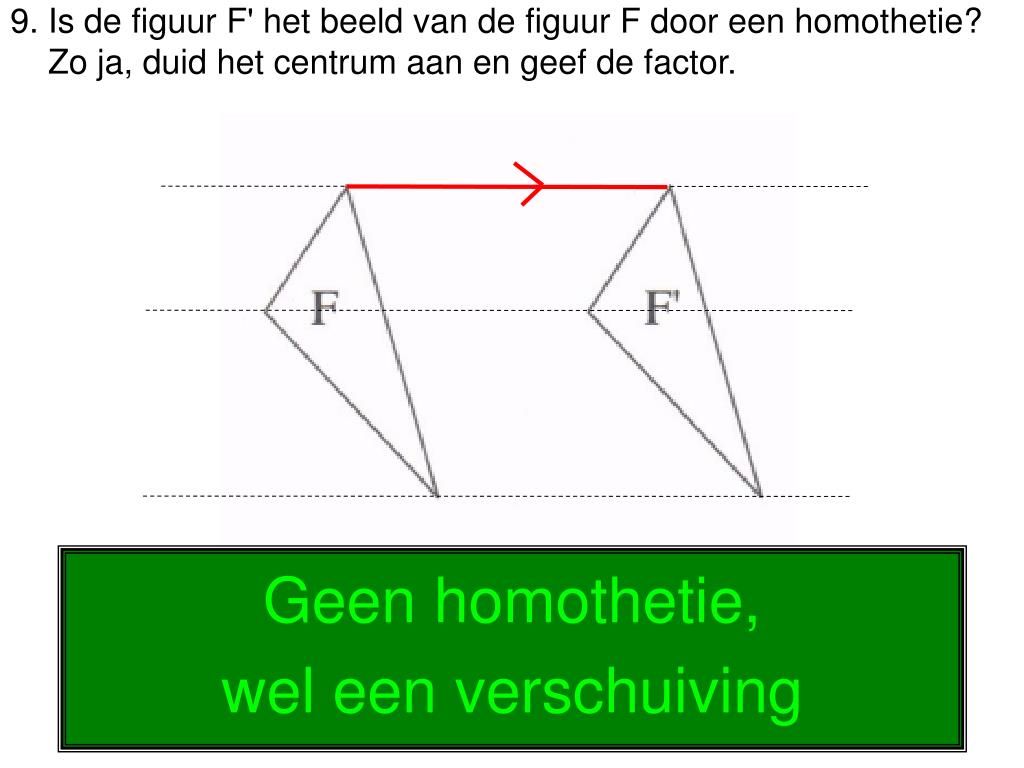 9. Is de figuur F' het beeld van de figuur F door een homothetie? Zo ja, duid het centrum aan en geef de factor.

F

F'

Geen homothetie,
wel een verschuiving